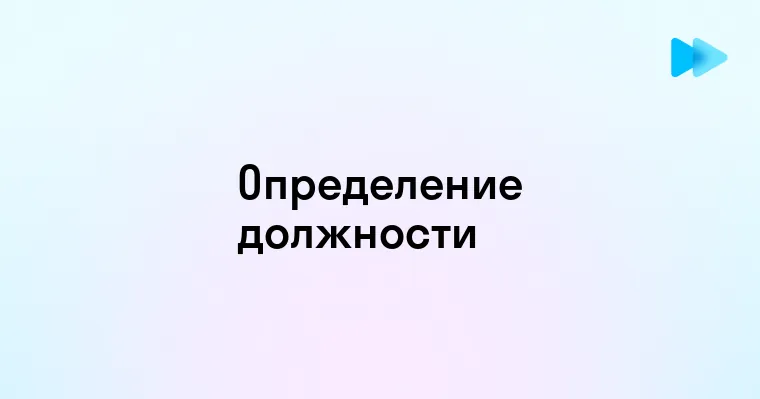 Определение должности